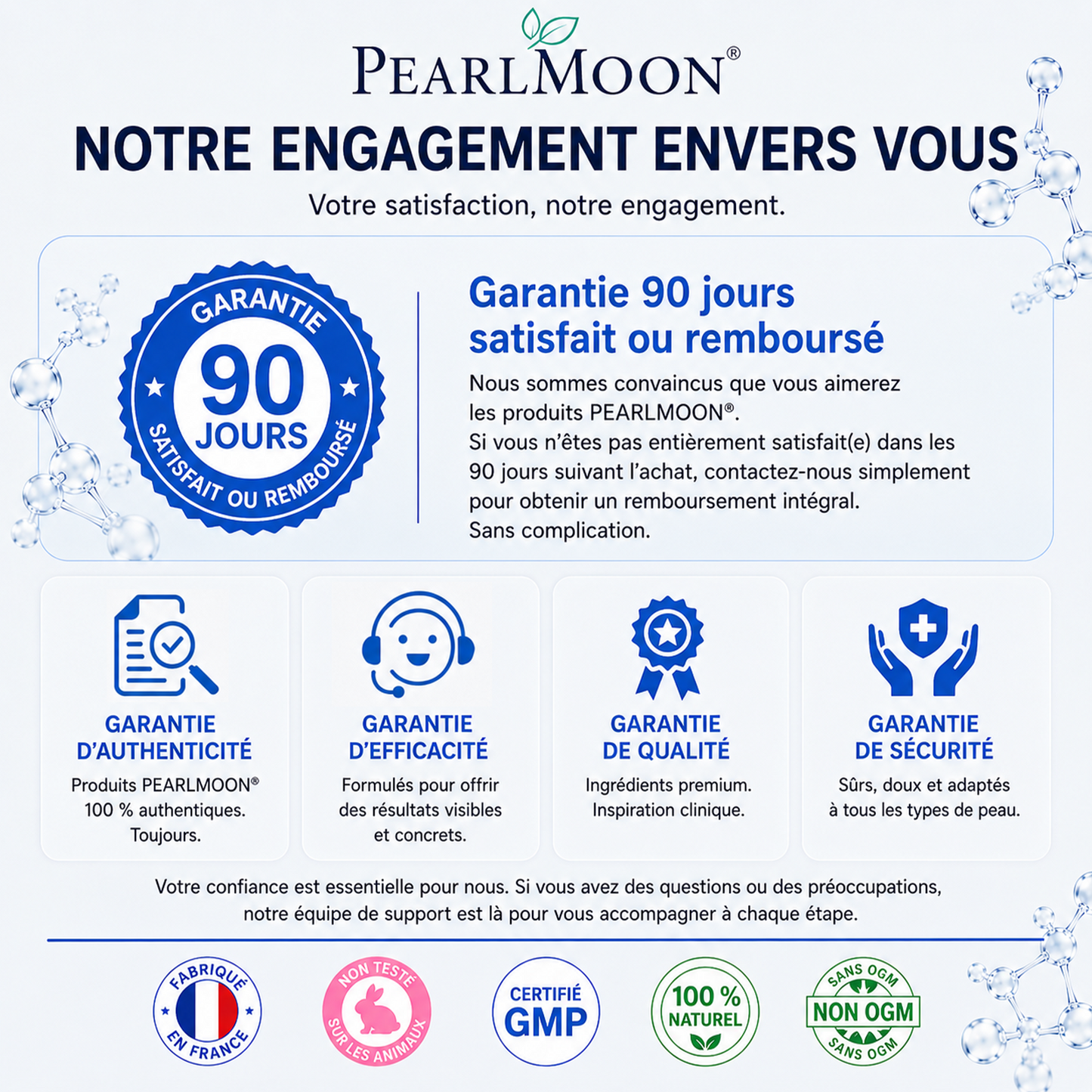 PEARLMOON®

NOTRE ENGAGEMENT ENVERS VOUS

Votre satisfaction, notre engagement.

GARANTIE 90 JOURS SATISFAIT OU REMBOURSÉ

Garantie 90 jours satisfait ou remboursé

Nous sommes convaincus que vous aimerez les produits PEARLMOON®.
Si vous n'êtes pas entièrement satisfait(e) dans les 90 jours suivant l'achat, contactez-nous simplement pour obtenir un remboursement intégral.
Sans complication.

GARANTIE D'AUTHENTICITÉ
Produits PEARLMOON® 100 % authentiques. Toujours.

GARANTIE D'EFFICACITÉ
Formulés pour offrir des résultats visibles et concrets.

GARANTIE DE QUALITÉ
Ingrédients premium. Inspiration clinique.

GARANTIE DE SÉCURITÉ
Sûrs, doux et adaptés à tous les types de peau.

Votre confiance est essentielle pour nous. Si vous avez des questions ou des préoccupations, notre équipe de support est là pour vous accompagner à chaque étape.

FABRIQUÉ EN FRANCE

NON TESTÉ SUR LES ANIMAUX

CERTIFIÉ GMP

100 % NATUREL

SANS OGM NON OGM SANS OGM